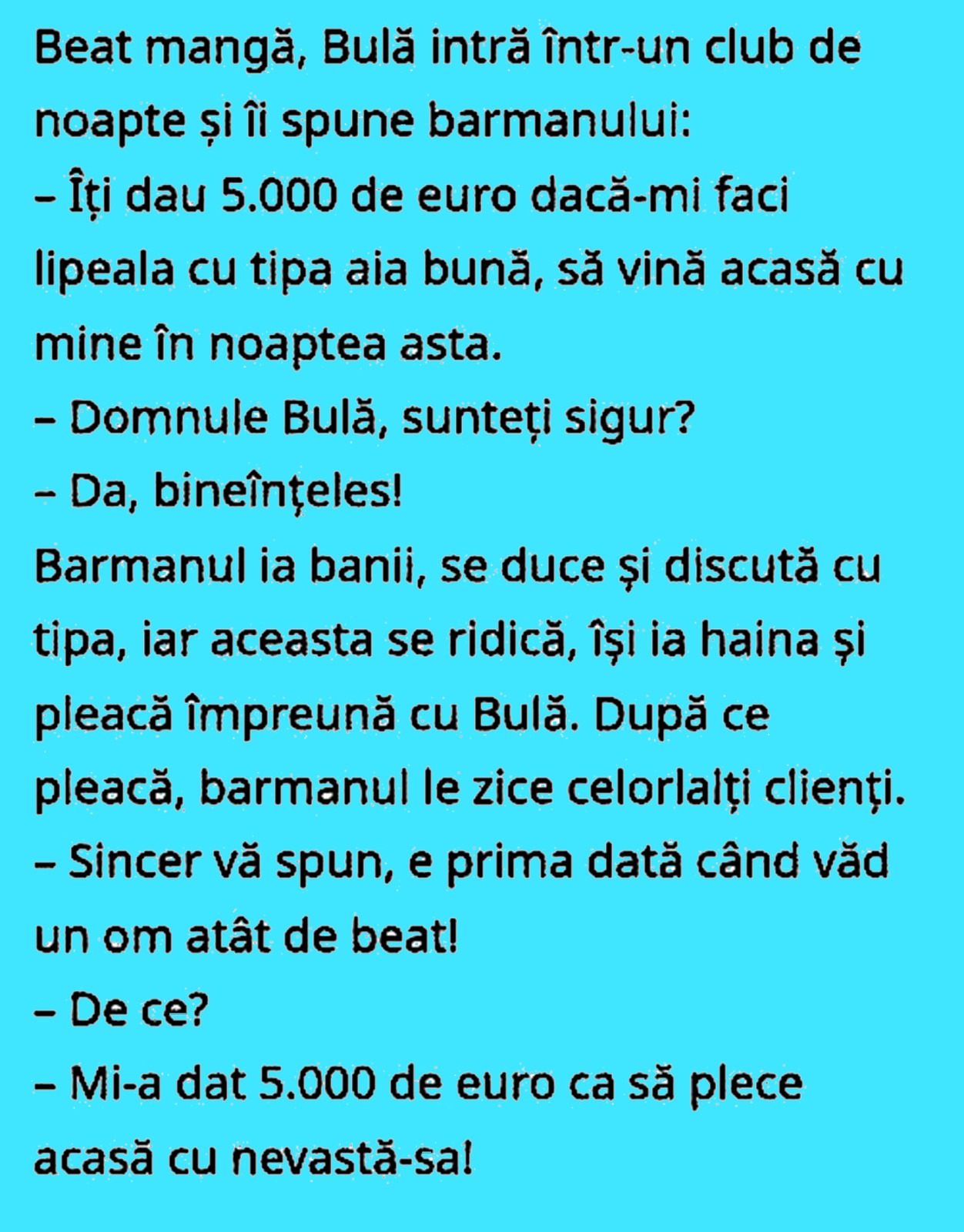 Beat mangă, Bulă intră într-un club de noapte și îi spune barmanului:
– Îți dau 5.000 de euro dacă-mi faci lipeala cu tipa aia bună, să vină acasă cu mine în noaptea asta.
– Domnule Bulă, sunteți sigur?
– Da, bineînțeles!
Barmanul ia banii, se duce și discută cu tipa, iar aceasta se ridică, își ia haina și pleacă împreună cu Bulă. După ce pleacă, barmanul le zice celorlalți clienți.
– Sincer vă spun, e prima dată când văd un om atât de beat!
– De ce?
– Mi-a dat 5.000 de euro ca să plece acasă cu nevastă-sa!